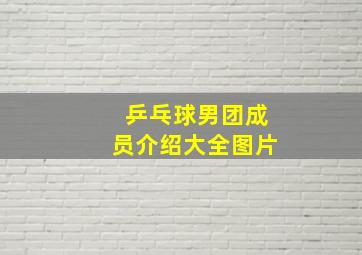 乒乓球男团成员介绍大全图片